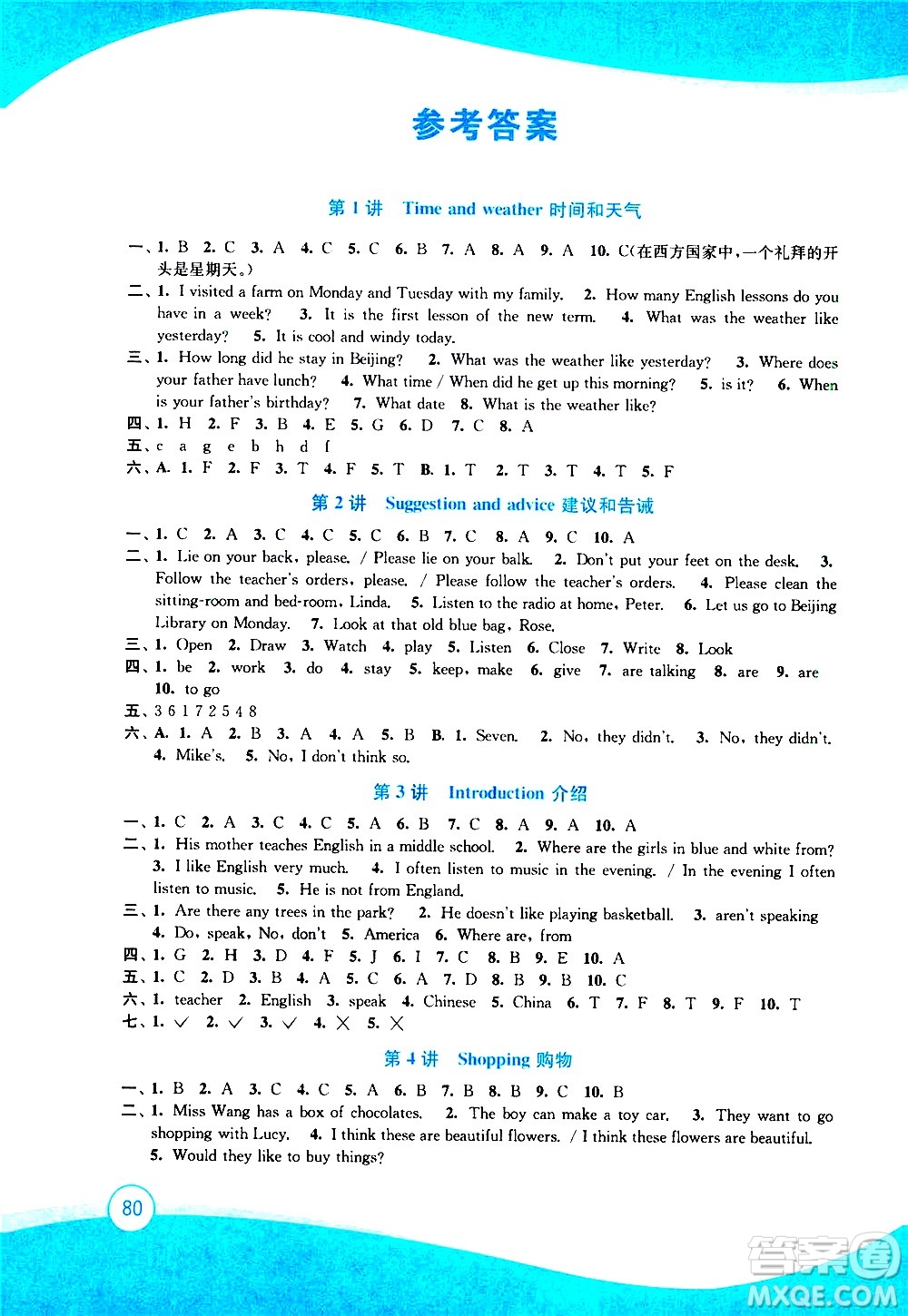 参考答案

第 1 讲 Time and weather 时间和天气

一、1. B 2. C 3. A 4. C 5. C 6. B 7. A 8. A 9. A 10. C(在西方国家中，一个礼拜的开头是星期天。)
二、1. I visited a farm on Monday and Tuesday with my family. 2. How many English lessons do you have in a week? 3. It is the first lesson of the new term. 4. What was the weather like yesterday? 5. It is cool and windy today.
三、1. How long did he stay in Beijing? 2. What was the weather like yesterday? 3. Where does your father have lunch? 4. What time / When did he get up this morning? 5. is it? 6. When is your father's birthday? 7. What date 8. What is the weather like?
四、1. H 2. F 3. B 4. E 5. G 6. D 7. C 8. A
五、c a g e b h d f
六、A. 1. F 2. F 3. T 4. F 5. T B. 1. T 2. T 3. T 4. T 5. F

第 2 讲 Suggestion and advice 建议和告诫

一、1. C 2. A 3. C 4. C 5. C 6. B 7. C 8. A 9. C 10. A
二、1. Lie on your back, please. / Please lie on your balk. 2. Don't put your feet on the desk. 3. Follow the teacher's orders, please. / Please follow the teacher's orders. 4. Please clean the sitting-room and bed-room, Linda. 5. Listen to the radio at home, Peter. 6. Let us go to Beijing Library on Monday. 7. Look at that old blue bag, Rose.
三、1. Open 2. Draw 3. Watch 4. play 5. Listen 6. Close 7. Write 8. Look
四、1. be 2. work 3. do 4. stay 5. keep, make 6. give 7. are talking 8. are 9. are 10. to go
五、3 6 1 7 2 5 4 8
六、A. 1. A 2. B 3. A 4. A 5. B B. 1. Seven. 2. No, they didn't. 3. No, they didn't. 4. Mike's. 5. No, I don't think so.

第 3 讲 Introduction 介绍

一、1. C 2. A 3. C 4. C 5. A 6. B 7. C 8. A 9. A 10. A
二、1. His mother teaches English in a middle school. 2. Where are the girls in blue and white from? 3. I like English very much. 4. I often listen to music in the evening. / In the evening I often listen to music. 5. He is not from England.
三、1. Are there any trees in the park? 2. He doesn't like playing basketball. 3. aren't speaking 4. Do, speak, No, don't 5. America 6. Where are, from
四、1. G 2. H 3. D 4. F 5. J 6. I 7. C 8. B 9. E 10. A
五、1. C 2. D 3. B 4. A 5. C 6. A 7. D 8. B 9. B 10. C
六、1. teacher 2. English 3. speak 4. Chinese 5. China 6. T 7. F 8. T 9. F 10. T
七、1. ✓ 2. ✓ 3. ✓ 4. ✗ 5. ✗

第 4 讲 Shopping 购物

一、1. B 2. A 3. C 4. C 5. A 6. B 7. B 8. B 9. C 10. B
二、1. Miss Wang has a box of chocolates. 2. The boy can make a toy car. 3. They want to go shopping with Lucy. 4. I think these are beautiful flowers. / I think these flowers are beautiful. 5. Would they like to buy things?

80

答案圈 MXQE.COM